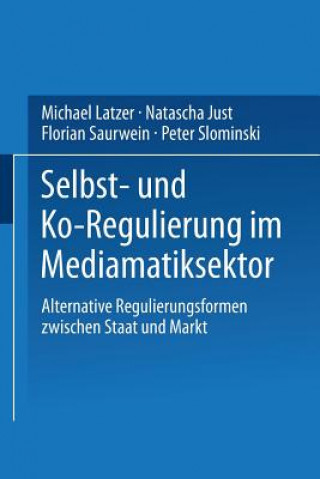 Michael Latzer · Natascha Just
Florian Saurwein · Peter Slominski

Selbst- und Ko-Regulierung im Mediamatiksektor

Alternative Regulierungsformen zwischen Staat und Markt